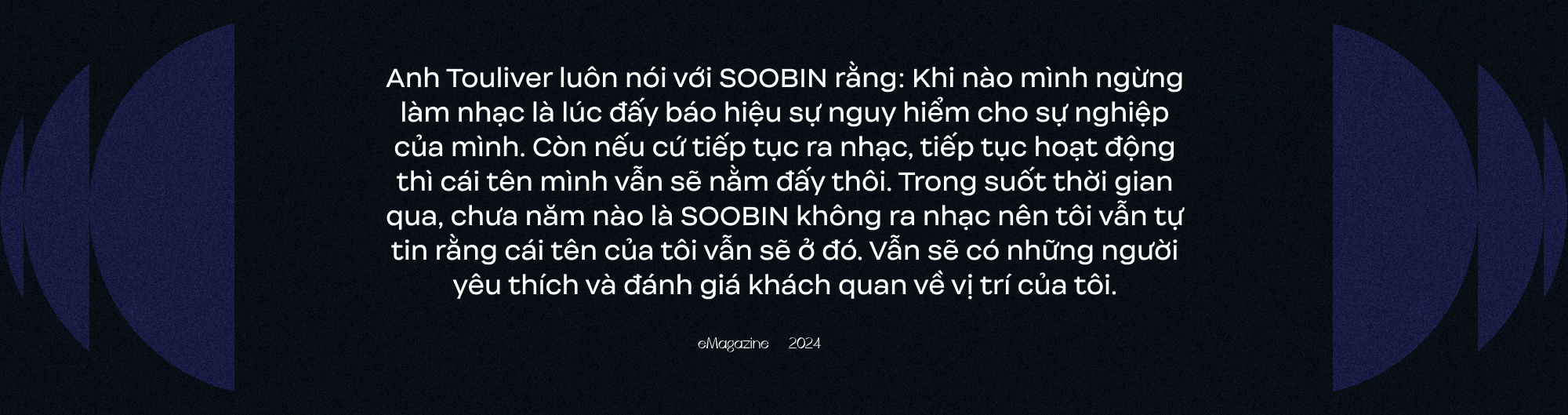 Anh Touliver luôn nói với SOOBIN rằng: Khi nào mình ngừng làm nhạc là lúc đấy báo hiệu sự nguy hiểm cho sự nghiệp của mình. Còn nếu cứ tiếp tục ra nhạc, tiếp tục hoạt động thì cái tên mình vẫn sẽ nằm đấy thôi. Trong suốt thời gian qua, chưa năm nào là SOOBIN không ra nhạc nên tôi vẫn tự tin rằng cái tên của tôi vẫn sẽ ở đó. Vẫn sẽ có những người yêu thích và đánh giá khách quan về vị trí của tôi.

eMagazine 2024